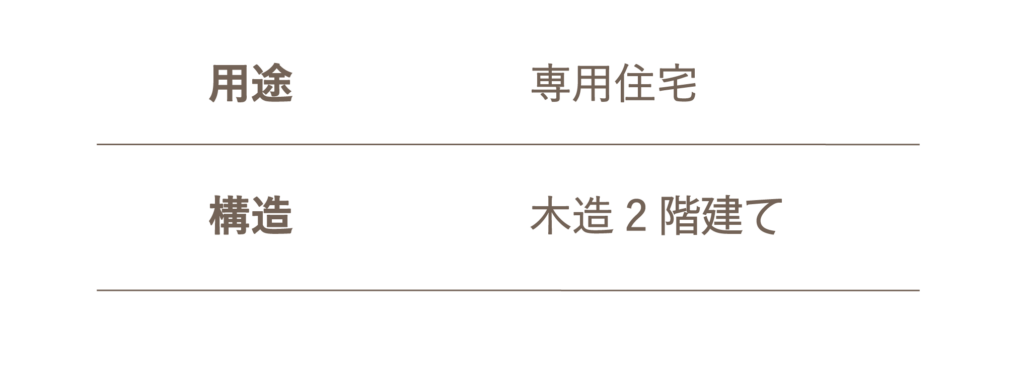 | 用途 | 専用住宅 |
|---|---|
| 構造 | 木造 2 階建て |